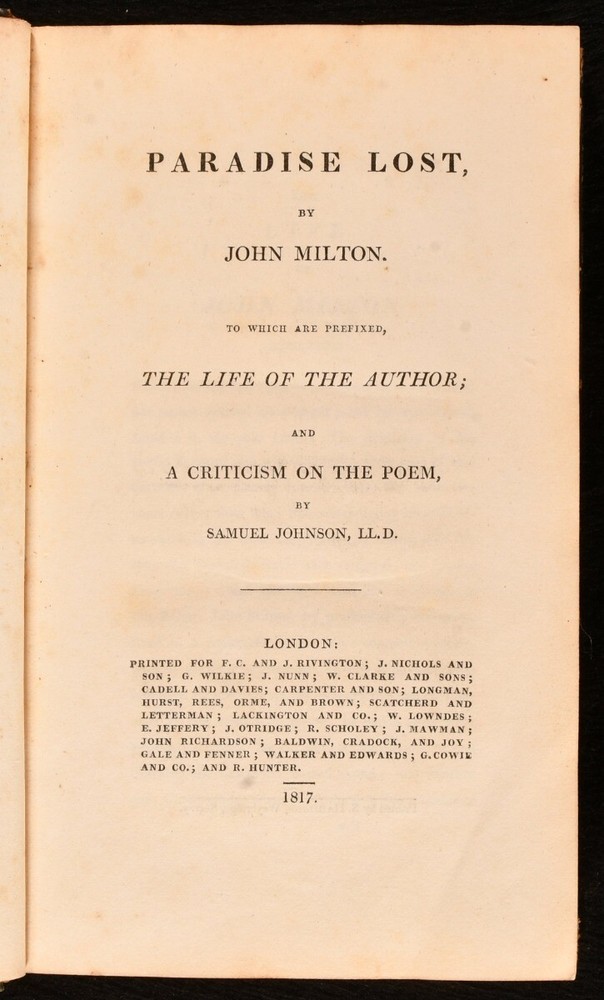 PARADISE LOST,

BY

JOHN MILTON.

TO WHICH ARE PREFIXED,

THE LIFE OF THE AUTHOR;

AND

A CRITICISM ON THE POEM,

BY

SAMUEL JOHNSON, LL.D.

LONDON:

PRINTED FOR F. C. AND J. RIVINGTON; J. NICHOLS AND SON; G. WILKIE; J. NUNN; W. CLARKE AND SONS; CADELL AND DAVIES; CARPENTER AND SON; LONGMAN, HURST, REES, ORME, AND BROWN; SCATCHERD AND LETTERMAN; LACKINGTON AND CO.; W. LOWNDES; E. JEFFERY; J. OTRIDGE; R. SCHOLEY; J. MAWMAN; JOHN RICHARDSON; BALDWIN, CRADOCK, AND JOY; GALE AND FENNER; WALKER AND EDWARDS; G. COWIE AND CO.; AND R. HUNTER.

1817.